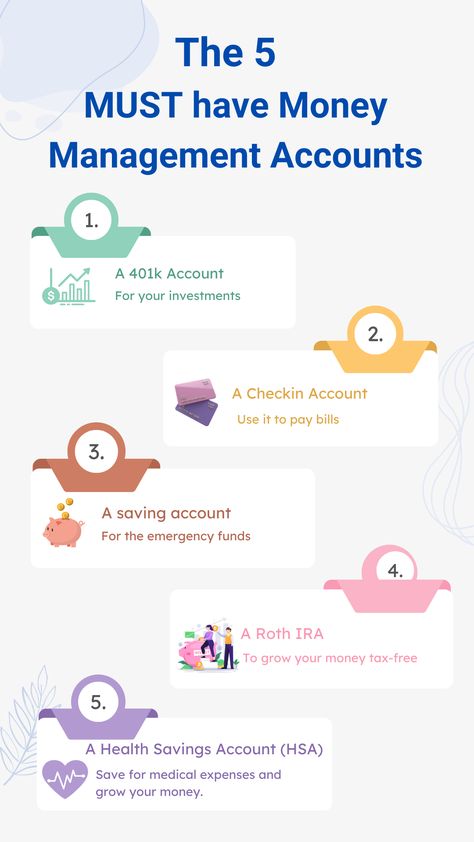 The 5
MUST have Money
Management Accounts

1.
A 401k Account
For your investments

2.
A Checkin Account
Use it to pay bills

3.
A saving account
For the emergency funds

4.
A Roth IRA
To grow your money tax-free

5.
A Health Savings Account (HSA)
Save for medical expenses and grow your money.